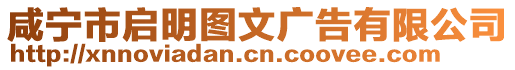 咸宁市启明图文广告有限公司
http://xnnoviadan.cn.coovee.com